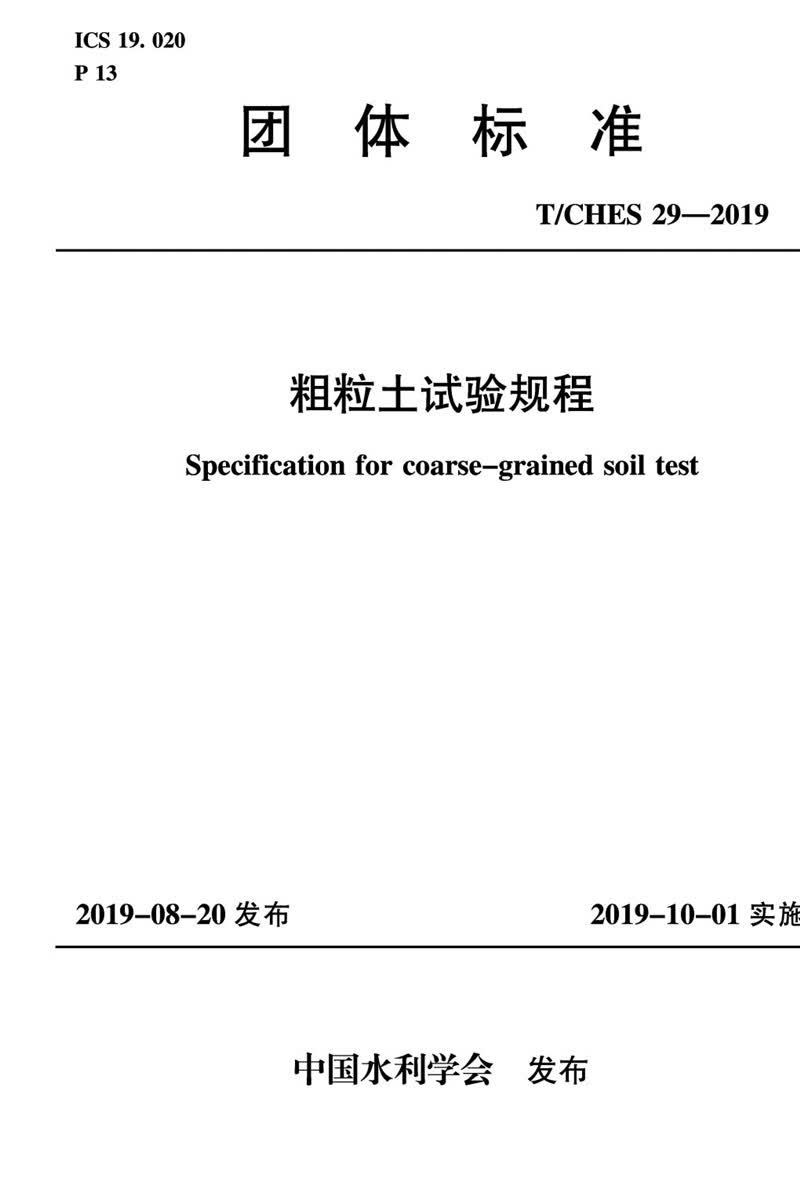 ICS 19. 020
P 13

团 体 标 准

T/CHES 29—2019

粗粒土试验规程

Specification for coarse-grained soil test

2019-08-20 发布

2019-10-01 实施

中国水利学会 发布